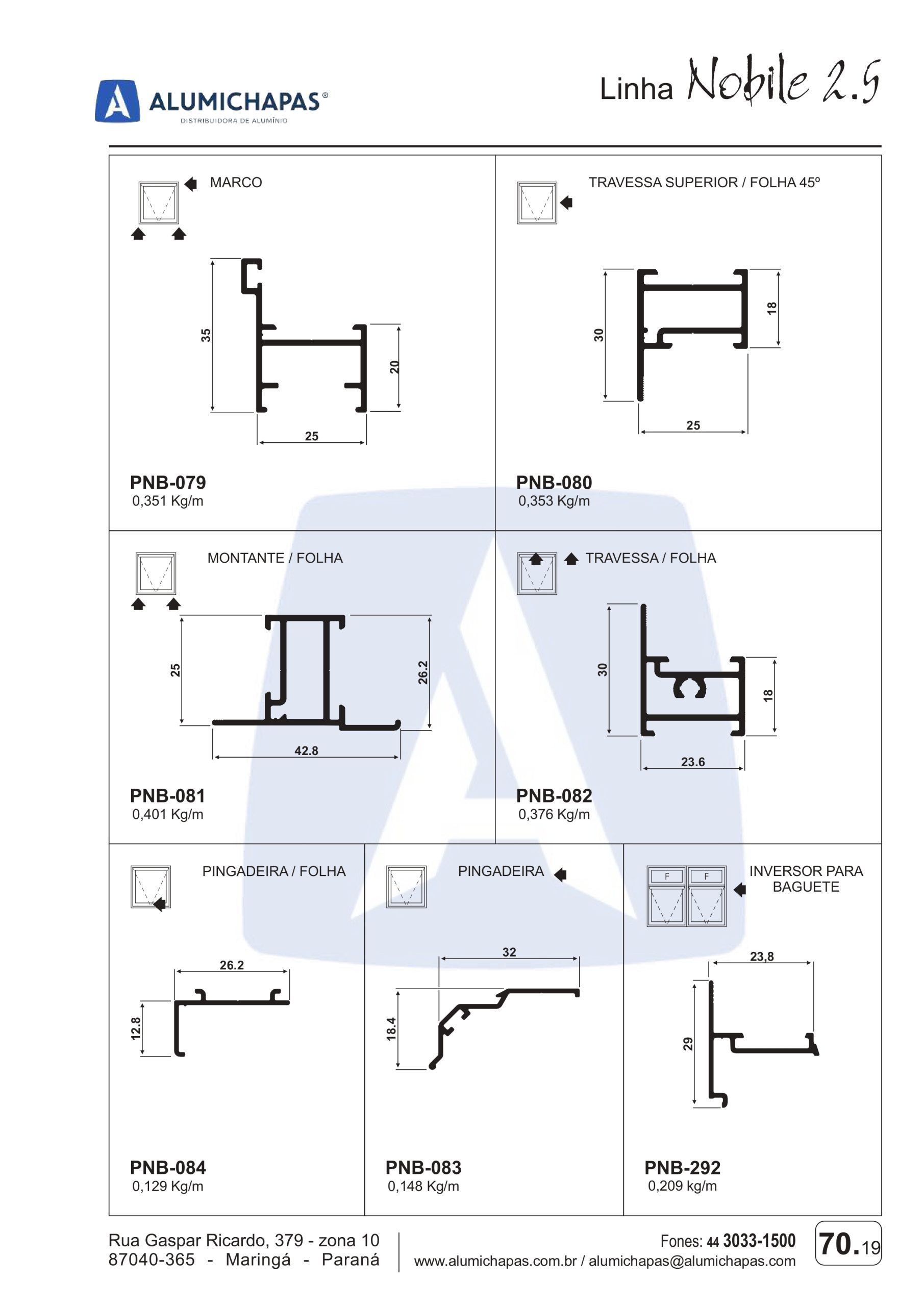 ALUMICHAPAS®
DISTRIBUIDORA DE ALUMÍNIO

Linha Nobile 2.5

MARCO

35

20

25

PNB-079
0,351 Kg/m

TRAVESSA SUPERIOR / FOLHA 45º

30

18

25

PNB-080
0,353 Kg/m

MONTANTE / FOLHA

25

26.2

42.8

PNB-081
0,401 Kg/m

TRAVESSA / FOLHA

30

18

23.6

PNB-082
0,376 Kg/m

PINGADEIRA / FOLHA

26.2

12.8

PNB-084
0,129 Kg/m

PINGADEIRA

32

18.4

PNB-083
0,148 Kg/m

F F

INVERSOR PARA BAGUETE

23,8

29

PNB-292
0,209 kg/m

Rua Gaspar Ricardo, 379 - zona 10
87040-365 - Maringá - Paraná

Fones: 44 3033-1500
www.alumichapas.com.br / alumichapas@alumichapas.com

70.19